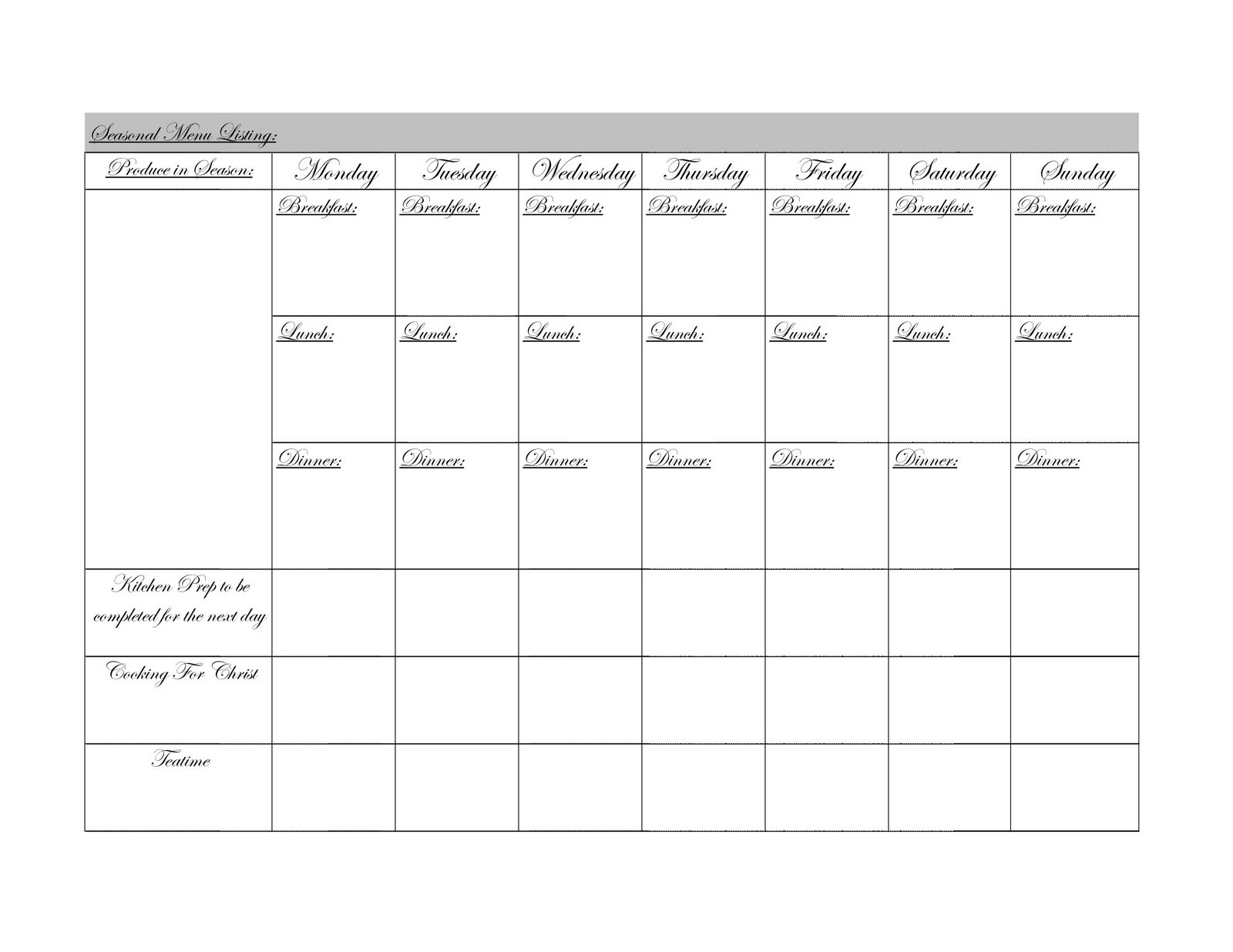 Seasonal Menu Listing:

| Produce in Season: | Monday | Tuesday | Wednesday | Thursday | Friday | Saturday | Sunday |
|---|---|---|---|---|---|---|---|
| | Breakfast: | Breakfast: | Breakfast: | Breakfast: | Breakfast: | Breakfast: | Breakfast: |
| | Lunch: | Lunch: | Lunch: | Lunch: | Lunch: | Lunch: | Lunch: |
| | Dinner: | Dinner: | Dinner: | Dinner: | Dinner: | Dinner: | Dinner: |
| Kitchen Prep to be completed for the next day | | | | | | | |
| Cooking For Christ | | | | | | | |
| Teatime | | | | | | | |